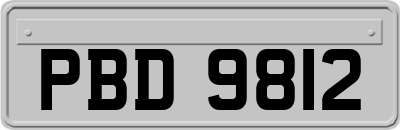 PBD 9812